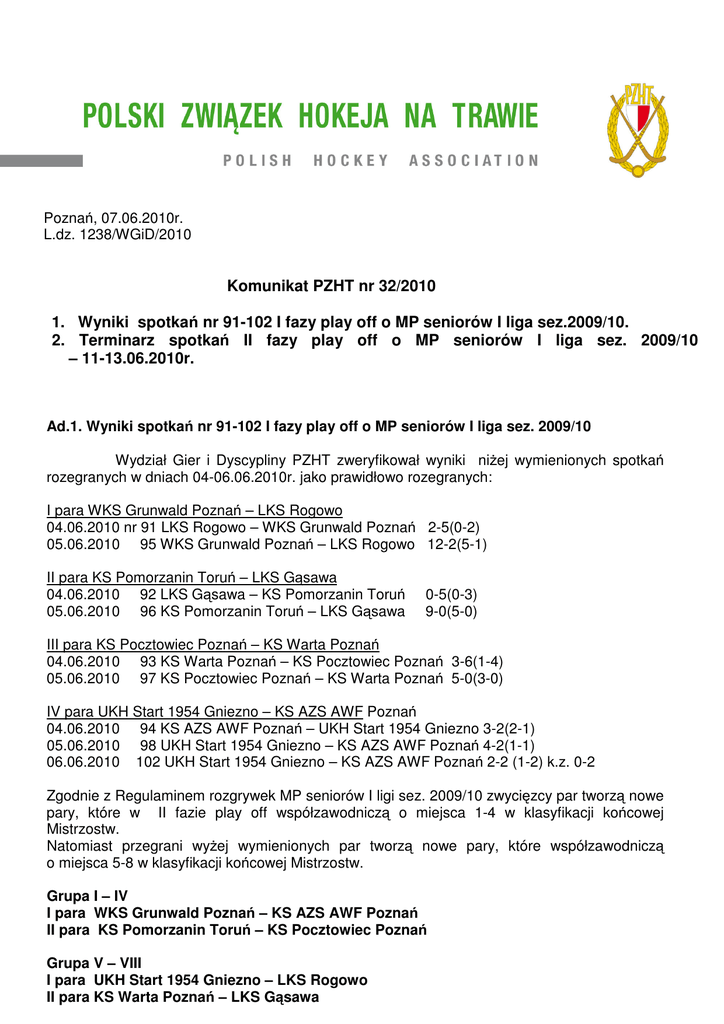 POLSKI ZWIĄZEK HOKEJA NA TRAWIE
POLISH HOCKEY ASSOCIATION

PZHT

Poznań, 07.06.2010r.
L.dz. 1238/WGiD/2010

Komunikat PZHT nr 32/2010

1. Wyniki spotkań nr 91-102 I fazy play off o MP seniorów I liga sez.2009/10.
2. Terminarz spotkań II fazy play off o MP seniorów I liga sez. 2009/10 – 11-13.06.2010r.

Ad.1. Wyniki spotkań nr 91-102 I fazy play off o MP seniorów I liga sez. 2009/10

Wydział Gier i Dyscypliny PZHT zweryfikował wyniki niżej wymienionych spotkań rozegranych w dniach 04-06.06.2010r. jako prawidłowo rozegranych:

I para WKS Grunwald Poznań – LKS Rogowo
04.06.2010 nr 91 LKS Rogowo – WKS Grunwald Poznań 2-5(0-2)
05.06.2010 95 WKS Grunwald Poznań – LKS Rogowo 12-2(5-1)

II para KS Pomorzanin Toruń – LKS Gąsawa
04.06.2010 92 LKS Gąsawa – KS Pomorzanin Toruń 0-5(0-3)
05.06.2010 96 KS Pomorzanin Toruń – LKS Gąsawa 9-0(5-0)

III para KS Pocztowiec Poznań – KS Warta Poznań
04.06.2010 93 KS Warta Poznań – KS Pocztowiec Poznań 3-6(1-4)
05.06.2010 97 KS Pocztowiec Poznań – KS Warta Poznań 5-0(3-0)

IV para UKH Start 1954 Gniezno – KS AZS AWF Poznań
04.06.2010 94 KS AZS AWF Poznań – UKH Start 1954 Gniezno 3-2(2-1)
05.06.2010 98 UKH Start 1954 Gniezno – KS AZS AWF Poznań 4-2(1-1)
06.06.2010 102 UKH Start 1954 Gniezno – KS AZS AWF Poznań 2-2 (1-2) k.z. 0-2

Zgodnie z Regulaminem rozgrywek MP seniorów I ligi sez. 2009/10 zwycięzcy par tworzą nowe pary, które w II fazie play off współzawodniczą o miejsca 1-4 w klasyfikacji końcowej Mistrzostw.
Natomiast przegrani wyżej wymienionych par tworzą nowe pary, które współzawodniczą o miejsca 5-8 w klasyfikacji końcowej Mistrzostw.

Grupa I – IV
I para WKS Grunwald Poznań – KS AZS AWF Poznań
II para KS Pomorzanin Toruń – KS Pocztowiec Poznań

Grupa V – VIII
I para UKH Start 1954 Gniezno – LKS Rogowo
II para KS Warta Poznań – LKS Gąsawa